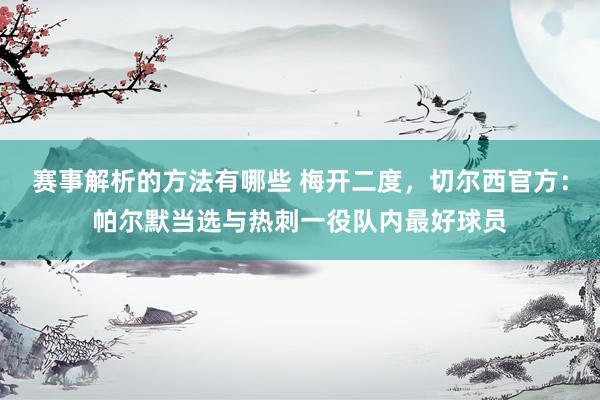 赛事解析的方法有哪些 梅开二度，切尔西官方：帕尔默当选与热刺一役队内最好球员